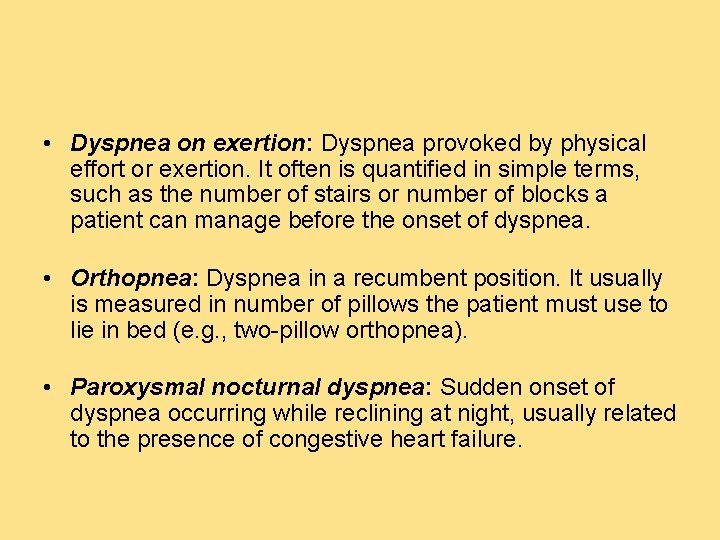 • Dyspnea on exertion: Dyspnea provoked by physical effort or exertion. It often is quantified in simple terms, such as the number of stairs or number of blocks a patient can manage before the onset of dyspnea.

• Orthopnea: Dyspnea in a recumbent position. It usually is measured in number of pillows the patient must use to lie in bed (e.g., two-pillow orthopnea).

• Paroxysmal nocturnal dyspnea: Sudden onset of dyspnea occurring while reclining at night, usually related to the presence of congestive heart failure.